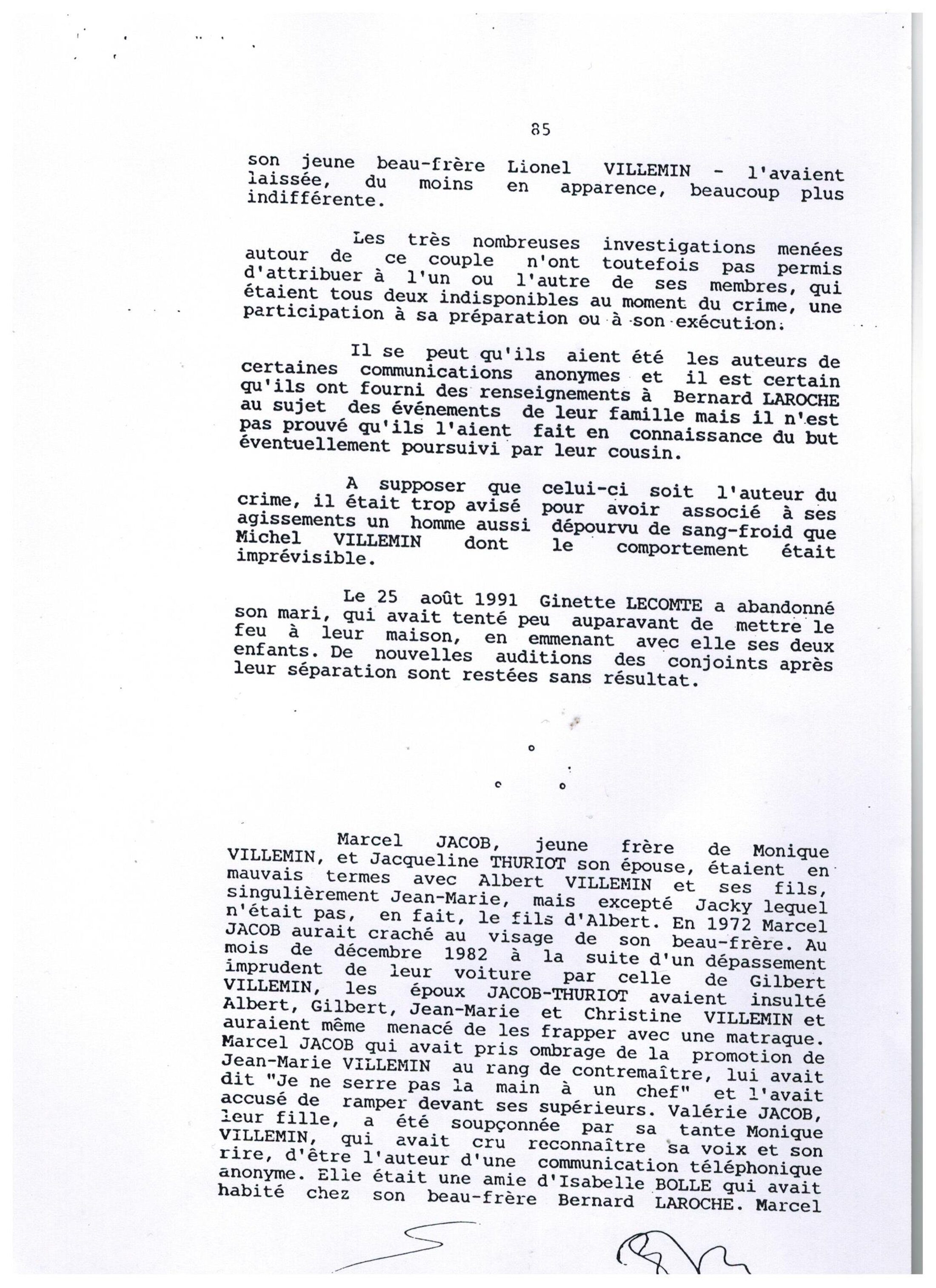 85

son jeune beau-frère Lionel VILLEMIN - l'avaient laissée, du moins en apparence, beaucoup plus indifférente.

Les très nombreuses investigations menées autour de ce couple n'ont toutefois pas permis d'attribuer à l'un ou l'autre de ses membres, qui étaient tous deux indisponibles au moment du crime, une participation à sa préparation ou à son exécution.

Il se peut qu'ils aient été les auteurs de certaines communications anonymes et il est certain qu'ils ont fourni des renseignements à Bernard LAROCHE au sujet des événements de leur famille mais il n'est pas prouvé qu'ils l'aient fait en connaissance du but éventuellement poursuivi par leur cousin.

A supposer que celui-ci soit l'auteur du crime, il était trop avisé pour avoir associé à ses agissements un homme aussi dépourvu de sang-froid que Michel VILLEMIN dont le comportement était imprévisible.

Le 25 août 1991 Ginette LECOMTE a abandonné son mari, qui avait tenté peu auparavant de mettre le feu à leur maison, en emmenant avec elle ses deux enfants. De nouvelles auditions des conjoints après leur séparation sont restées sans résultat.

o

o o

Marcel JACOB, jeune frère de Monique VILLEMIN, et Jacqueline THURIOT son épouse, étaient en mauvais termes avec Albert VILLEMIN et ses fils, singulièrement Jean-Marie, mais excepté Jacky lequel n'était pas, en fait, le fils d'Albert. En 1972 Marcel JACOB aurait craché au visage de son beau-frère. Au mois de décembre 1982 à la suite d'un dépassement imprudent de leur voiture par celle de Gilbert VILLEMIN, les époux JACOB-THURIOT avaient insulté Albert, Gilbert, Jean-Marie et Christine VILLEMIN et auraient même menacé de les frapper avec une matraque. Marcel JACOB qui avait pris ombrage de la promotion de Jean-Marie VILLEMIN au rang de contremaître, lui avait dit "Je ne serre pas la main à un chef" et l'avait accusé de ramper devant ses supérieurs. Valérie JACOB, leur fille, a été soupçonnée par sa tante Monique VILLEMIN, qui avait cru reconnaître sa voix et son rire, d'être l'auteur d'une communication téléphonique anonyme. Elle était une amie d'Isabelle BOLLE qui avait habité chez son beau-frère Bernard LAROCHE. Marcel